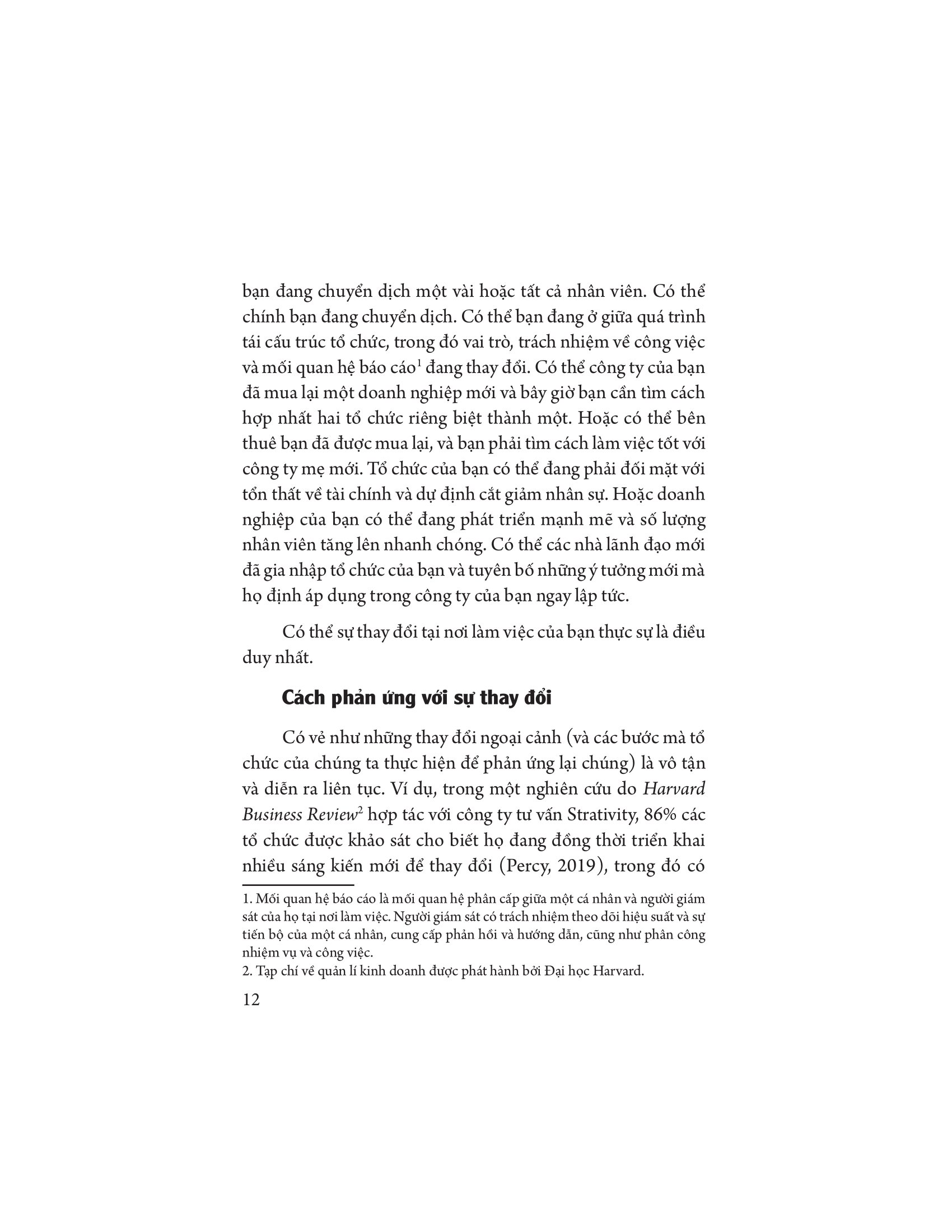 bạn đang chuyển dịch một vài hoặc tất cả nhân viên. Có thể chính bạn đang chuyển dịch. Có thể bạn đang ở giữa quá trình tái cấu trúc tổ chức, trong đó vai trò, trách nhiệm về công việc và mối quan hệ báo cáo$^1$ đang thay đổi. Có thể công ty của bạn đã mua lại một doanh nghiệp mới và bây giờ bạn cần tìm cách hợp nhất hai tổ chức riêng biệt thành một. Hoặc có thể bên thuê bạn đã được mua lại, và bạn phải tìm cách làm việc tốt với công ty mẹ mới. Tổ chức của bạn có thể đang phải đối mặt với tổn thất về tài chính và dự định cắt giảm nhân sự. Hoặc doanh nghiệp của bạn có thể đang phát triển mạnh mẽ và số lượng nhân viên tăng lên nhanh chóng. Có thể các nhà lãnh đạo mới đã gia nhập tổ chức của bạn và tuyên bố những ý tưởng mới mà họ định áp dụng trong công ty của bạn ngay lập tức.

Có thể sự thay đổi tại nơi làm việc của bạn thực sự là điều duy nhất.

Cách phản ứng với sự thay đổi

Có vẻ như những thay đổi ngoại cảnh (và các bước mà tổ chức của chúng ta thực hiện để phản ứng lại chúng) là vô tận và diễn ra liên tục. Ví dụ, trong một nghiên cứu do Harvard Business Review$^2$ hợp tác với công ty tư vấn Strativity, 86% các tổ chức được khảo sát cho biết họ đang đồng thời triển khai nhiều sáng kiến mới để thay đổi (Percy, 2019), trong đó có

1. Mối quan hệ báo cáo là mối quan hệ phân cấp giữa một cá nhân và người giám sát của họ tại nơi làm việc. Người giám sát có trách nhiệm theo dõi hiệu suất và sự tiến bộ của một cá nhân, cung cấp phản hồi và hướng dẫn, cũng như phân công nhiệm vụ và công việc.
2. Tạp chí về quản lí kinh doanh được phát hành bởi Đại học Harvard.

12